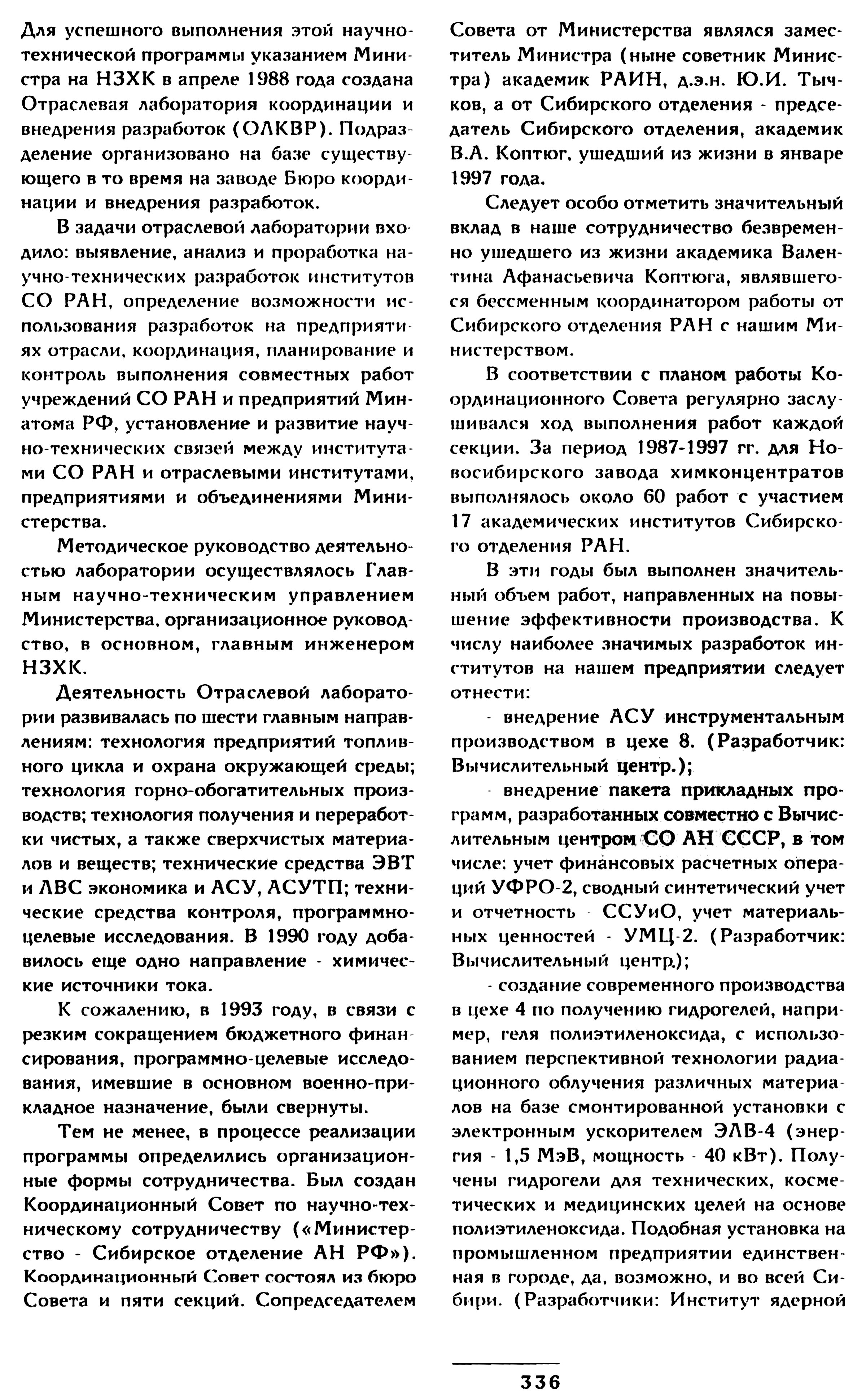 Для успешного выполнения этой научно-технической программы указанием Министра на НЗХК в апреле 1988 года создана Отраслевая лаборатория координации и внедрения разработок (ОЛКВР). Подразделение организовано на базе существующего в то время на заводе Бюро координации и внедрения разработок.

В задачи отраслевой лаборатории входило: выявление, анализ и проработка научно-технических разработок институтов СО РАН, определение возможности использования разработок на предприятиях отрасли, координация, планирование и контроль выполнения совместных работ учреждений СО РАН и предприятий Минатома РФ, установление и развитие научно-технических связей между институтами СО РАН и отраслевыми институтами, предприятиями и объединениями Министерства.

Методическое руководство деятельностью лаборатории осуществлялось Главным научно-техническим управлением Министерства, организационное руководство, в основном, главным инженером НЗХК.

Деятельность Отраслевой лаборатории развивалась по шести главным направлениям: технология предприятий топливного цикла и охрана окружающей среды; технология горно-обогатительных производств; технология получения и переработки чистых, а также сверхчистых материалов и веществ; технические средства ЭВТ и ЛВС экономика и АСУ, АСУТП; технические средства контроля, программно-целевые исследования. В 1990 году добавилось еще одно направление - химические источники тока.

К сожалению, в 1993 году, в связи с резким сокращением бюджетного финансирования, программно-целевые исследования, имевшие в основном военно-прикладное назначение, были свернуты.

Тем не менее, в процессе реализации программы определились организационные формы сотрудничества. Был создан Координационный Совет по научно-техническому сотрудничеству («Министерство - Сибирское отделение АН РФ»). Координационный Совет состоял из бюро Совета и пяти секций. Сопредседателем Совета от Министерства являлся заместитель Министра (ныне советник Министра) академик РАИН, д.э.н. Ю.И. Тычков, а от Сибирского отделения - председатель Сибирского отделения, академик В.А. Коптюг, ушедший из жизни в январе 1997 года.

Следует особо отметить значительный вклад в наше сотрудничество безвременно ушедшего из жизни академика Валентина Афанасьевича Коптюга, являвшегося бессменным координатором работы от Сибирского отделения РАН с нашим Министерством.

В соответствии с планом работы Координационного Совета регулярно заслушивался ход выполнения работ каждой секции. За период 1987-1997 гг. для Новосибирского завода химконцентратов выполнялось около 60 работ с участием 17 академических институтов Сибирского отделения РАН.

В эти годы был выполнен значительный объем работ, направленных на повышение эффективности производства. К числу наиболее значимых разработок институтов на нашем предприятии следует отнести:

- внедрение АСУ инструментальным производством в цехе 8. (Разработчик: Вычислительный центр.);

- внедрение пакета прикладных программ, разработанных совместно с Вычислительным центром СО АН СССР, в том числе: учет финансовых расчетных операций УФРО-2, сводный синтетический учет и отчетность - ССУиО, учет материальных ценностей - УМЦ-2. (Разработчик: Вычислительный центр.);

- создание современного производства в цехе 4 по получению гидрогелей, например, геля полиэтиленоксида, с использованием перспективной технологии радиационного облучения различных материалов на базе смонтированной установки с электронным ускорителем ЭЛВ-4 (энергия - 1,5 МэВ, мощность - 40 кВт). Получены гидрогели для технических, косметических и медицинских целей на основе полиэтиленоксида. Подобная установка на промышленном предприятии единственная в городе, да, возможно, и во всей Сибири. (Разработчики: Институт ядерной

336